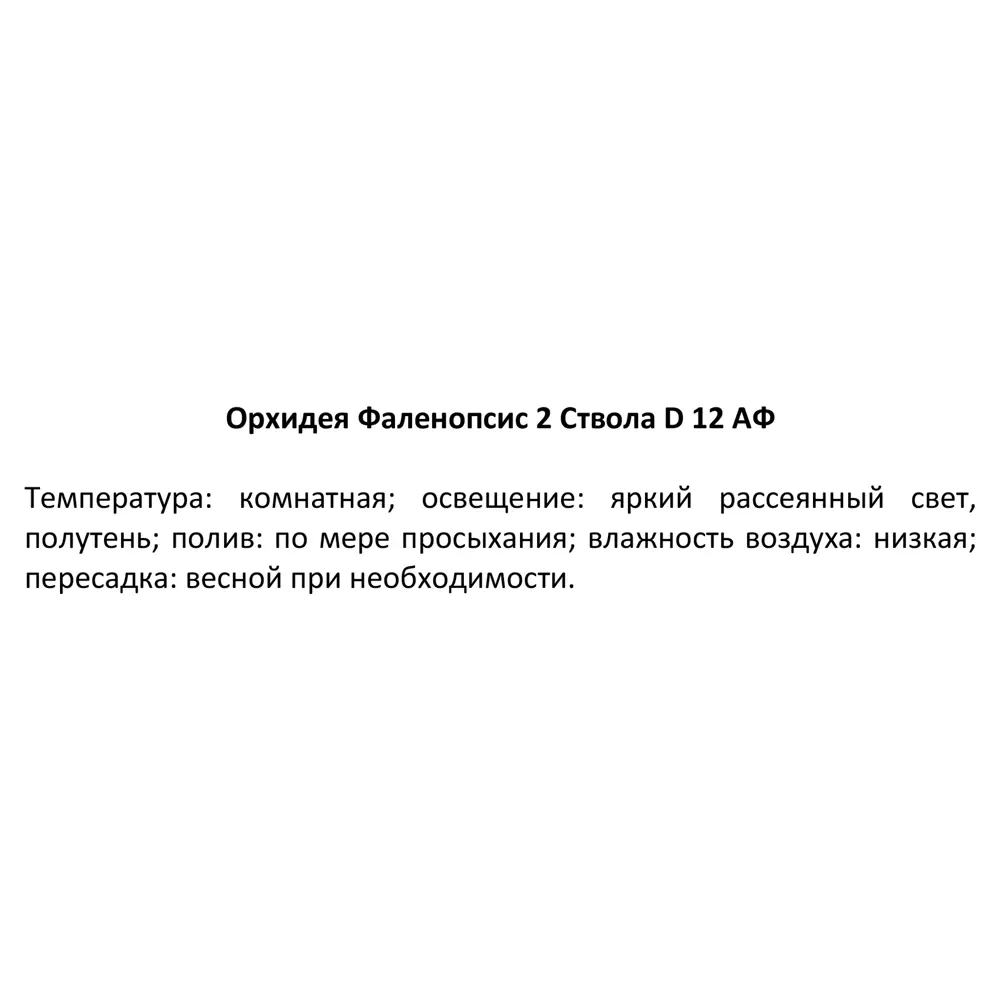 Орхидея Фаленопсис 2 Ствола D 12 АФ

Температура: комнатная; освещение: яркий рассеянный свет, полутень; полив: по мере просыхания; влажность воздуха: низкая; пересадка: весной при необходимости.